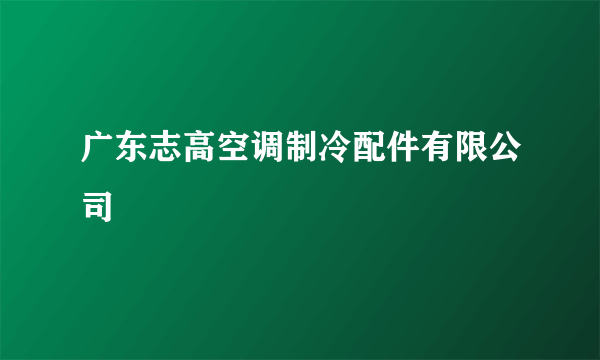 广东志高空调制冷配件有限公司